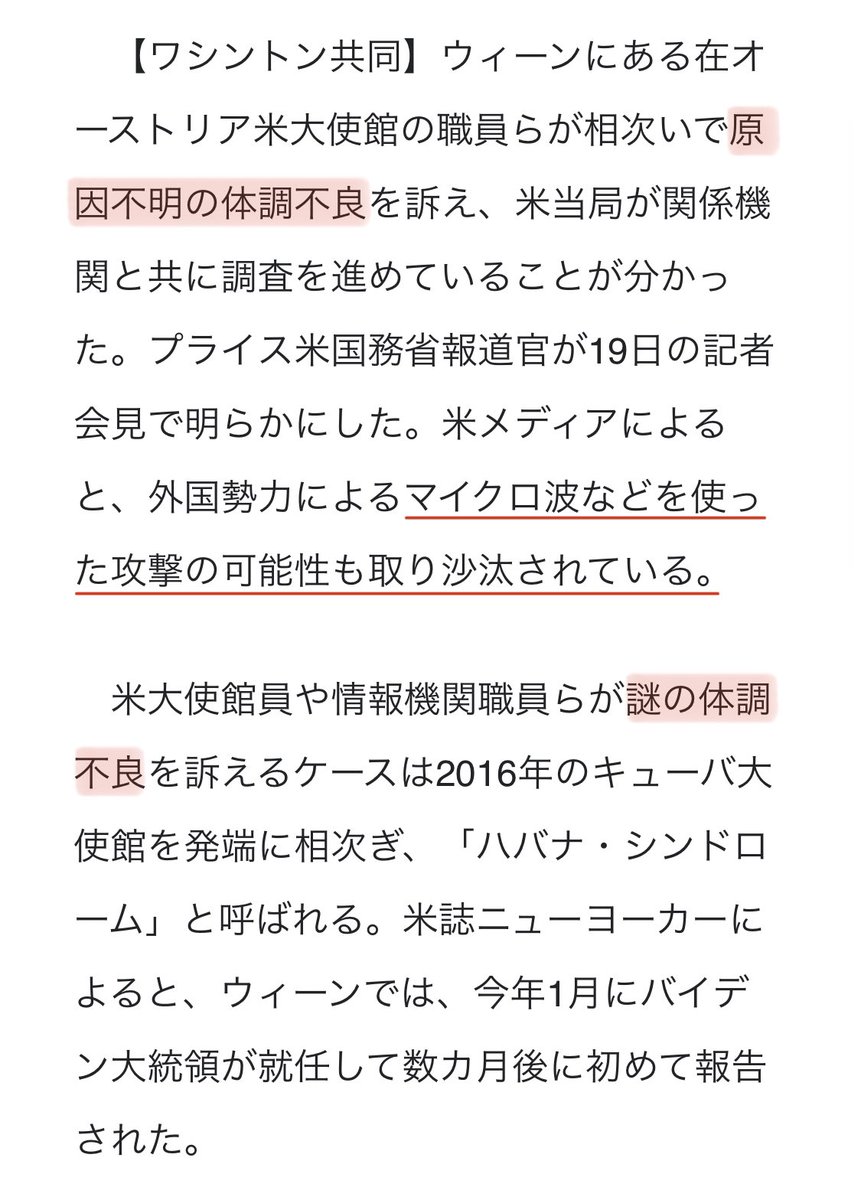 【ワシントン共同】ウィーンにある在オーストリア米大使館の職員らが相次いで原因不明の体調不良を訴え、米当局が関係機関と共に調査を進めていることが分かった。プライス米国務省報道官が19日の記者会見で明らかにした。米メディアによると、外国勢力によるマイクロ波などを使った攻撃の可能性も取り沙汰されている。

米大使館員や情報機関職員らが謎の体調不良を訴えるケースは2016年のキューバ大使館を発端に相次ぎ、「ハバナ・シンドローム」と呼ばれる。米誌ニューヨーカーによると、ウィーンでは、今年1月にバイデン大統領が就任して数カ月後に初めて報告された。